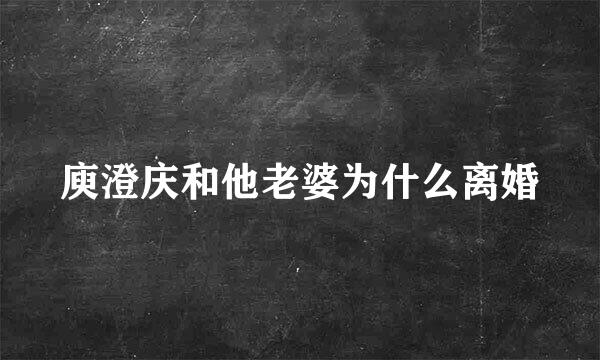 庾澄庆和他老婆为什么离婚